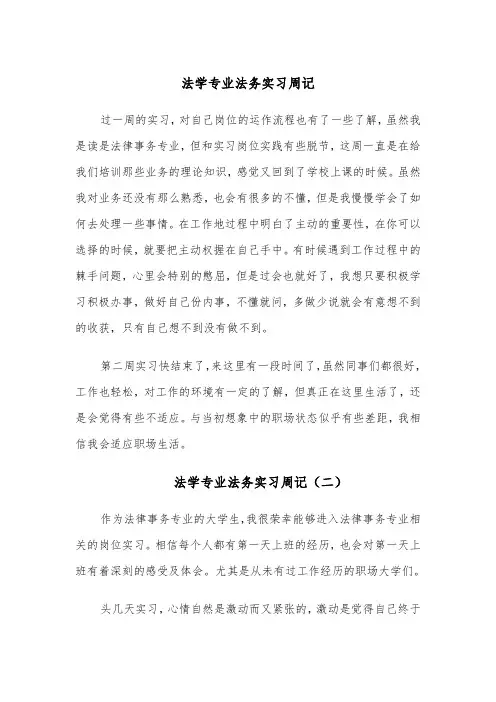 法学专业法务实习周记

过一周的实习，对自己岗位的运作流程也有了一些了解，虽然我是读是法律事务专业，但和实习岗位实践有些脱节，这周一直是在给我们培训那些业务的理论知识，感觉又回到了学校上课的时候。虽然我对业务还没有那么熟悉，也会有很多的不懂，但是我慢慢学会了如何去处理一些事情。在工作地过程中明白了主动的重要性，在你可以选择的时候，就要把主动权握在自己手中。有时候遇到工作过程中的棘手问题，心里会特别的憋屈，但是过会也就好了，我想只要积极学习积极办事，做好自己份内事，不懂就问，多做少说就会有意想不到的收获，只有自己想不到没有做不到。

第二周实习快结束了，来这里有一段时间了，虽然同事们都很好，工作也轻松，对工作的环境有一定的了解，但真正在这里生活了，还是会觉得有些不适应。与当初想象中的职场状态似乎有些差距，我相信我会适应职场生活。

法学专业法务实习周记（二）

作为法律事务专业的大学生，我很荣幸能够进入法律事务专业相关的岗位实习。相信每个人都有第一天上班的经历，也会对第一天上班有着深刻的感受及体会。尤其是从未有过工作经历的职场大学们。

头几天实习，心情自然是激动而又紧张的，激动是觉得自己终于